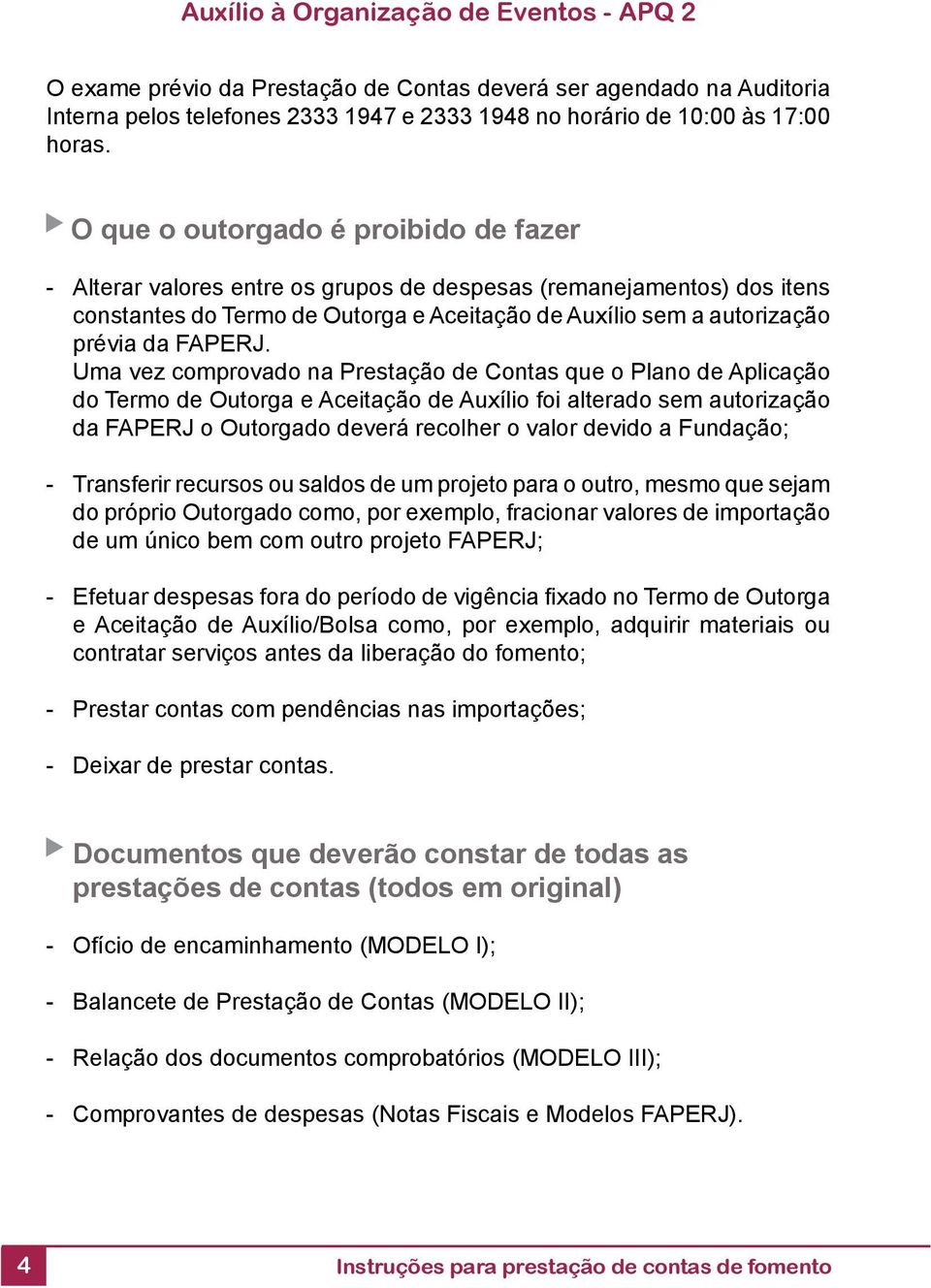 Auxílio à Organização de Eventos - APQ 2

O exame prévio da Prestação de Contas deverá ser agendado na Auditoria Interna pelos telefones 2333 1947 e 2333 1948 no horário de 10:00 às 17:00 horas.

O que o outorgado é proibido de fazer

- Alterar valores entre os grupos de despesas (remanejamentos) dos itens constantes do Termo de Outorga e Aceitação de Auxílio sem a autorização prévia da FAPERJ.
Uma vez comprovado na Prestação de Contas que o Plano de Aplicação do Termo de Outorga e Aceitação de Auxílio foi alterado sem autorização da FAPERJ o Outorgado deverá recolher o valor devido a Fundação;

- Transferir recursos ou saldos de um projeto para o outro, mesmo que sejam do próprio Outorgado como, por exemplo, fracionar valores de importação de um único bem com outro projeto FAPERJ;

- Efetuar despesas fora do período de vigência fixado no Termo de Outorga e Aceitação de Auxílio/Bolsa como, por exemplo, adquirir materiais ou contratar serviços antes da liberação do fomento;

- Prestar contas com pendências nas importações;

- Deixar de prestar contas.

Documentos que deverão constar de todas as prestações de contas (todos em original)

- Ofício de encaminhamento (MODELO I);

- Balancete de Prestação de Contas (MODELO II);

- Relação dos documentos comprobatórios (MODELO III);

- Comprovantes de despesas (Notas Fiscais e Modelos FAPERJ).

4

Instruções para prestação de contas de fomento